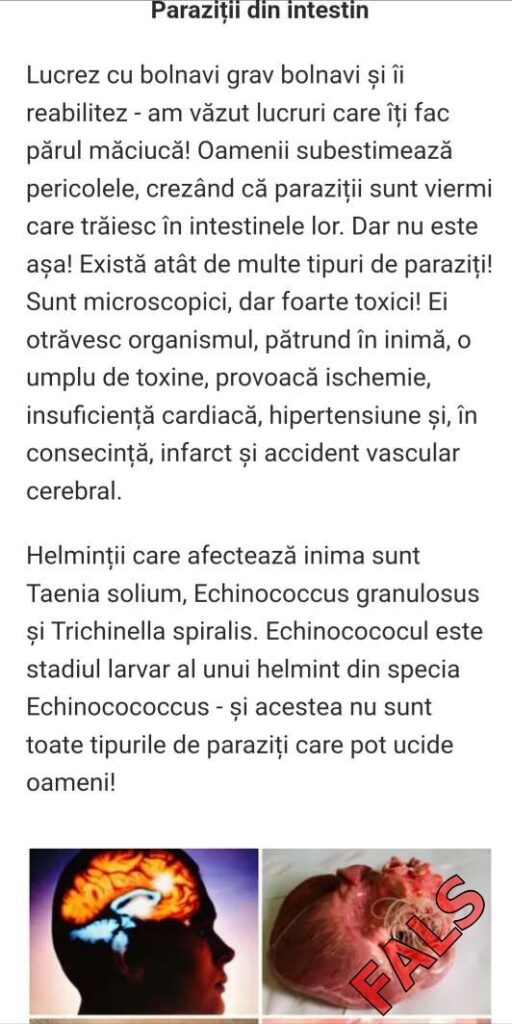 Paraziții din intestin

Lucrez cu bolnavi grav bolnavi și îi reabilitez - am văzut lucruri care îți fac părul măciucă! Oamenii subestimează pericolele, crezând că paraziții sunt viermi care trăiesc în intestinele lor. Dar nu este așa! Există atât de multe tipuri de paraziți! Sunt microscopici, dar foarte toxici! Ei otrăvesc organismul, pătrund în inimă, o umplu de toxine, provoacă ischemie, insuficiență cardiacă, hipertensiune și, în consecință, infarct și accident vascular cerebral.

Helminții care afectează inima sunt Taenia solium, Echinococcus granulosus și Trichinella spiralis. Echinocococul este stadiul larvar al unui helmint din specia Echinocococcus - și acestea nu sunt toate tipurile de paraziți care pot ucide oameni!

FALS